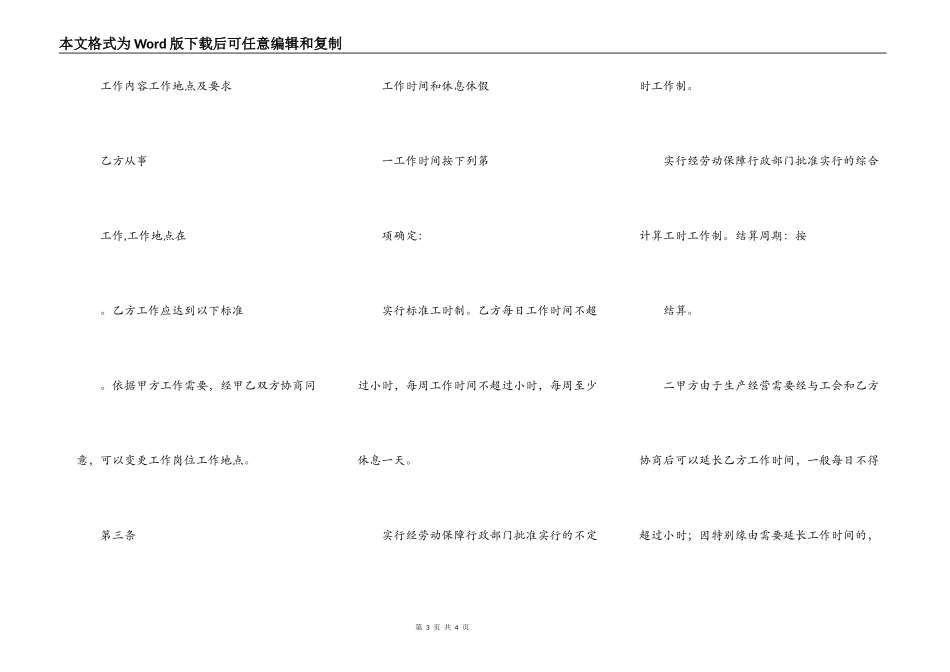 本文格式为Word版下载后可任意编辑和复制

工作内容工作地点及要求

乙方从事

工作,工作地点在

。乙方工作应达到以下标准

。依据甲方工作需要，经甲乙双方协商同意，可以变更工作岗位工作地点。

第三条

工作时间和休息休假

一工作时间按下列第

项确定:

实行标准工时制。乙方每日工作时间不超过小时，每周工作时间不超过小时，每周至少休息一天。

实行经劳动保障行政部门批准实行的不定时工作制。

实行经劳动保障行政部门批准实行的综合计算工时工作制。结算周期：按

结算。

二甲方由于生产经营需要经与工会和乙方协商后可以延长乙方工作时间，一般每日不得超过小时；因特别缘由需要延长工作时间的，

第 3 页 共 4 页